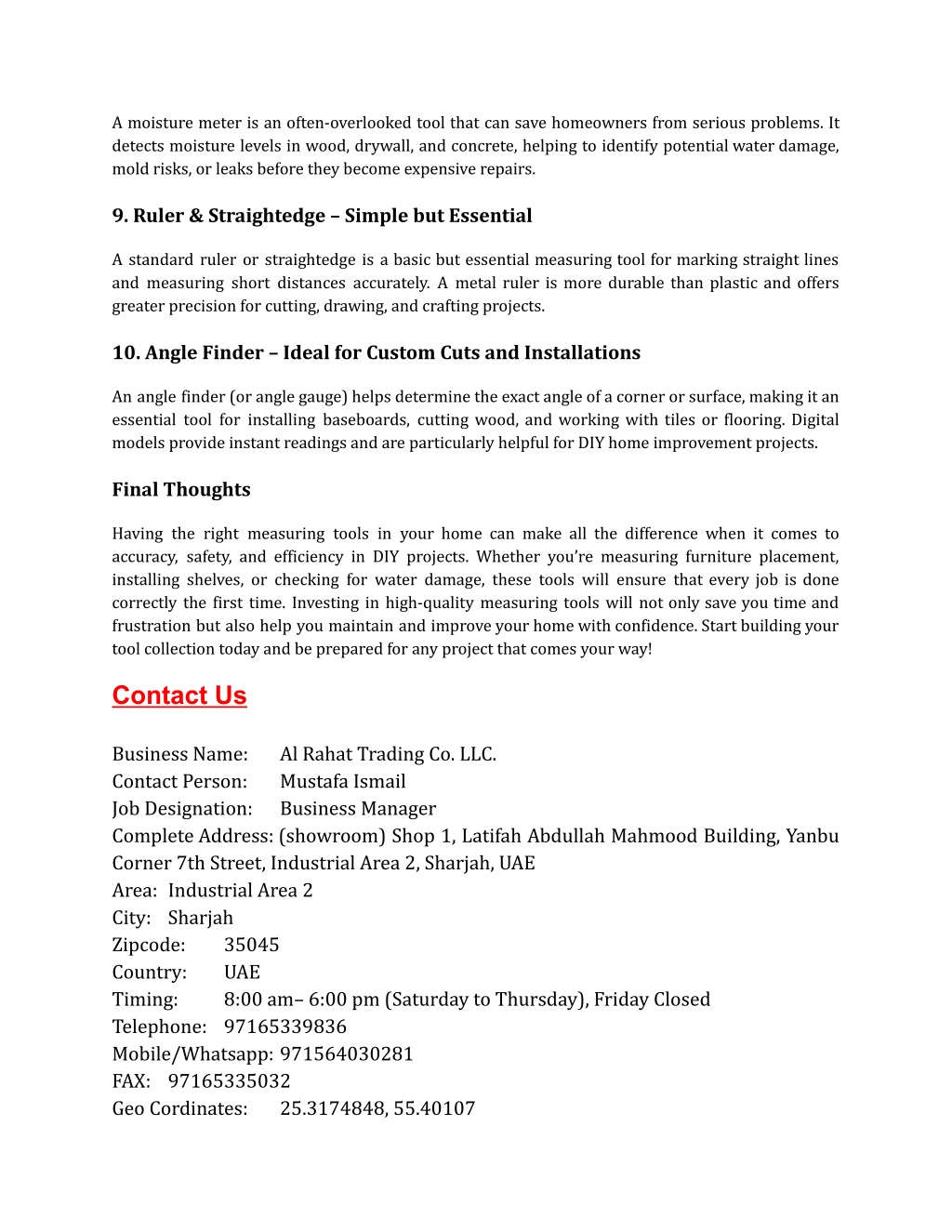 A moisture meter is an often-overlooked tool that can save homeowners from serious problems. It detects moisture levels in wood, drywall, and concrete, helping to identify potential water damage, mold risks, or leaks before they become expensive repairs.

9. Ruler & Straightedge – Simple but Essential

A standard ruler or straightedge is a basic but essential measuring tool for marking straight lines and measuring short distances accurately. A metal ruler is more durable than plastic and offers greater precision for cutting, drawing, and crafting projects.

10. Angle Finder – Ideal for Custom Cuts and Installations

An angle finder (or angle gauge) helps determine the exact angle of a corner or surface, making it an essential tool for installing baseboards, cutting wood, and working with tiles or flooring. Digital models provide instant readings and are particularly helpful for DIY home improvement projects.

Final Thoughts

Having the right measuring tools in your home can make all the difference when it comes to accuracy, safety, and efficiency in DIY projects. Whether you're measuring furniture placement, installing shelves, or checking for water damage, these tools will ensure that every job is done correctly the first time. Investing in high-quality measuring tools will not only save you time and frustration but also help you maintain and improve your home with confidence. Start building your tool collection today and be prepared for any project that comes your way!

Contact Us

Business Name: Al Rahat Trading Co. LLC.
Contact Person: Mustafa Ismail
Job Designation: Business Manager
Complete Address: (showroom) Shop 1, Latifah Abdullah Mahmood Building, Yanbu Corner 7th Street, Industrial Area 2, Sharjah, UAE
Area: Industrial Area 2
City: Sharjah
Zipcode: 35045
Country: UAE
Timing: 8:00 am– 6:00 pm (Saturday to Thursday), Friday Closed
Telephone: 97165339836
Mobile/Whatsapp: 971564030281
FAX: 97165335032
Geo Cordinates: 25.3174848, 55.40107